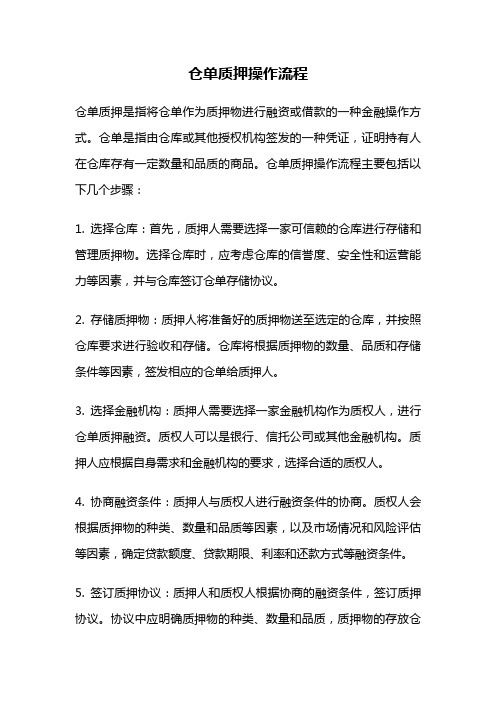 仓单质押操作流程

仓单质押是指将仓单作为质押物进行融资或借款的一种金融操作方式。仓单是指由仓库或其他授权机构签发的一种凭证，证明持有人在仓库存有一定数量和品质的商品。仓单质押操作流程主要包括以下几个步骤：

1. 选择仓库：首先，质押人需要选择一家可信赖的仓库进行存储和管理质押物。选择仓库时，应考虑仓库的信誉度、安全性和运营能力等因素，并与仓库签订仓单存储协议。

2. 存储质押物：质押人将准备好的质押物送至选定的仓库，并按照仓库要求进行验收和存储。仓库将根据质押物的数量、品质和存储条件等因素，签发相应的仓单给质押人。

3. 选择金融机构：质押人需要选择一家金融机构作为质权人，进行仓单质押融资。质权人可以是银行、信托公司或其他金融机构。质押人应根据自身需求和金融机构的要求，选择合适的质权人。

4. 协商融资条件：质押人与质权人进行融资条件的协商。质权人会根据质押物的种类、数量和品质等因素，以及市场情况和风险评估等因素，确定贷款额度、贷款期限、利率和还款方式等融资条件。

5. 签订质押协议：质押人和质权人根据协商的融资条件，签订质押协议。协议中应明确质押物的种类、数量和品质，质押物的存放仓